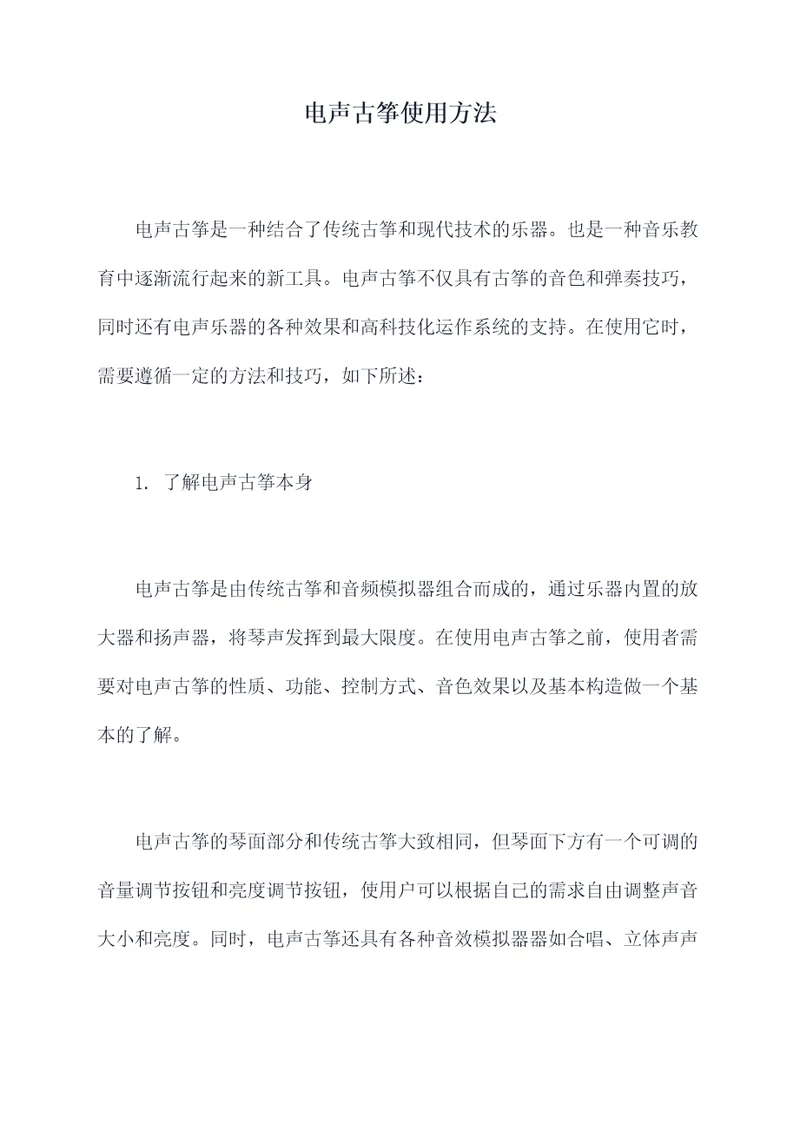 电声古筝使用方法

电声古筝是一种结合了传统古筝和现代技术的乐器。也是一种音乐教育中逐渐流行起来的新工具。电声古筝不仅具有古筝的音色和弹奏技巧，同时还有电声乐器的各种效果和高科技化运作系统的支持。在使用它时，需要遵循一定的方法和技巧，如下所述：

1. 了解电声古筝本身

电声古筝是由传统古筝和音频模拟器组合而成的，通过乐器内置的放大器和扬声器，将琴声发挥到最大限度。在使用电声古筝之前，使用者需要对电声古筝的性质、功能、控制方式、音色效果以及基本构造做一个基本的了解。

电声古筝的琴面部分和传统古筝大致相同，但琴面下方有一个可调的音量调节按钮和亮度调节按钮，使用户可以根据自己的需求自由调整声音大小和亮度。同时，电声古筝还具有各种音效模拟器器如合唱、立体声声